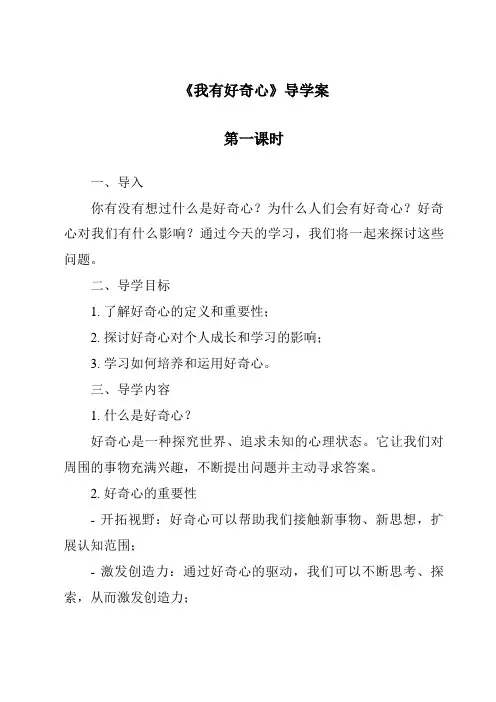 《我有好奇心》导学案

第一课时

一、导入

你有没有想过什么是好奇心？为什么人们会有好奇心？好奇心对我们有什么影响？通过今天的学习，我们将一起来探讨这些问题。

二、导学目标

1. 了解好奇心的定义和重要性；

2. 探讨好奇心对个人成长和学习的影响；

3. 学习如何培养和运用好奇心。

三、导学内容

1. 什么是好奇心？

好奇心是一种探究世界、追求未知的心理状态。它让我们对周围的事物充满兴趣，不断提出问题并主动寻求答案。

2. 好奇心的重要性

- 开拓视野：好奇心可以帮助我们接触新事物、新思想，扩展认知范围；

- 激发创造力：通过好奇心的驱动，我们可以不断思考、探索，从而激发创造力；